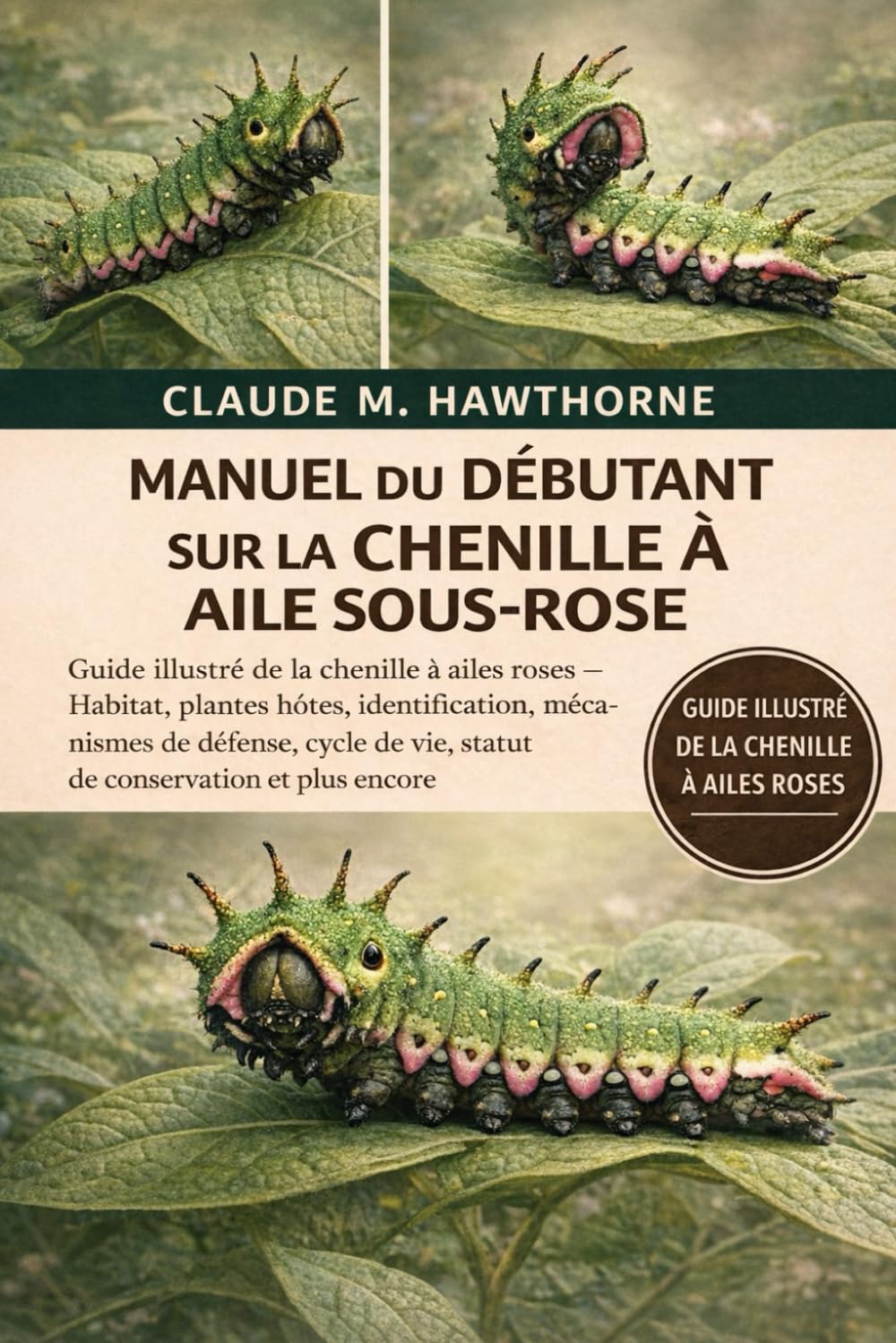 CLAUDE M. HAWTHORNE

MANUEL DU DÉBUTANT SUR LA CHENILLE À AILE SOUS-ROSE

Guide illustré de la chenille à ailes roses — Habitat, plantes hótes, identification, mécanismes de défense, cycle de vie, statut de conservation et plus encore

GUIDE ILLUSTRÉ DE LA CHENILLE À AILES ROSES